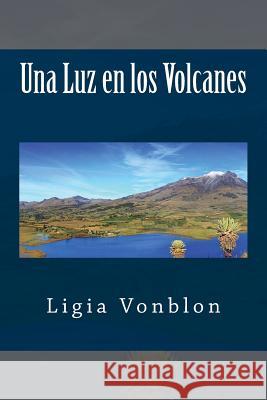 Una Luz en los Volcanes

Ligia Vonblon

Kraina Książek